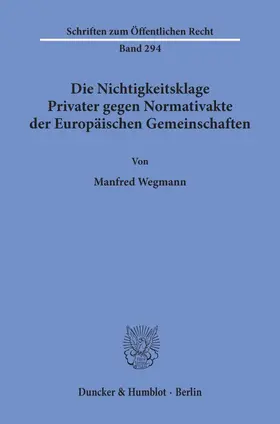 Schriften zum Öffentlichen Recht
Band 294

Die Nichtigkeitsklage Privater gegen Normativakte der Europäischen Gemeinschaften

Von

Manfred Wegmann

Duncker & Humblot · Berlin